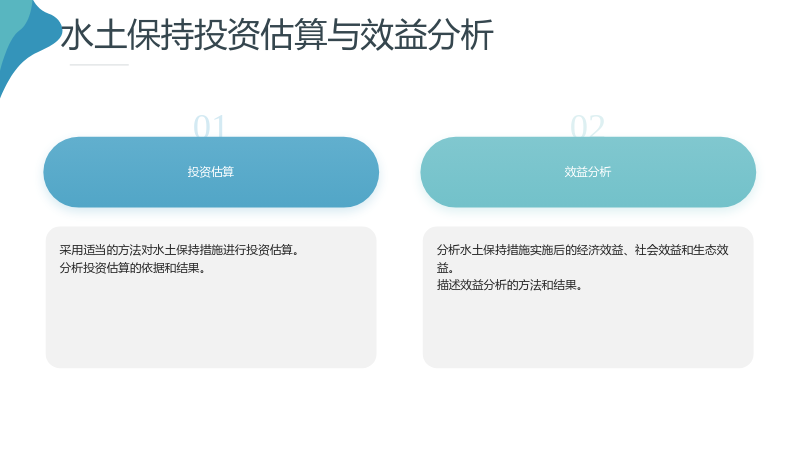 水土保持投资估算与效益分析

01

投资估算

采用适当的方法对水土保持措施进行投资估算。
分析投资估算的依据和结果。

02

效益分析

分析水土保持措施实施后的经济效益、社会效益和生态效益。
描述效益分析的方法和结果。